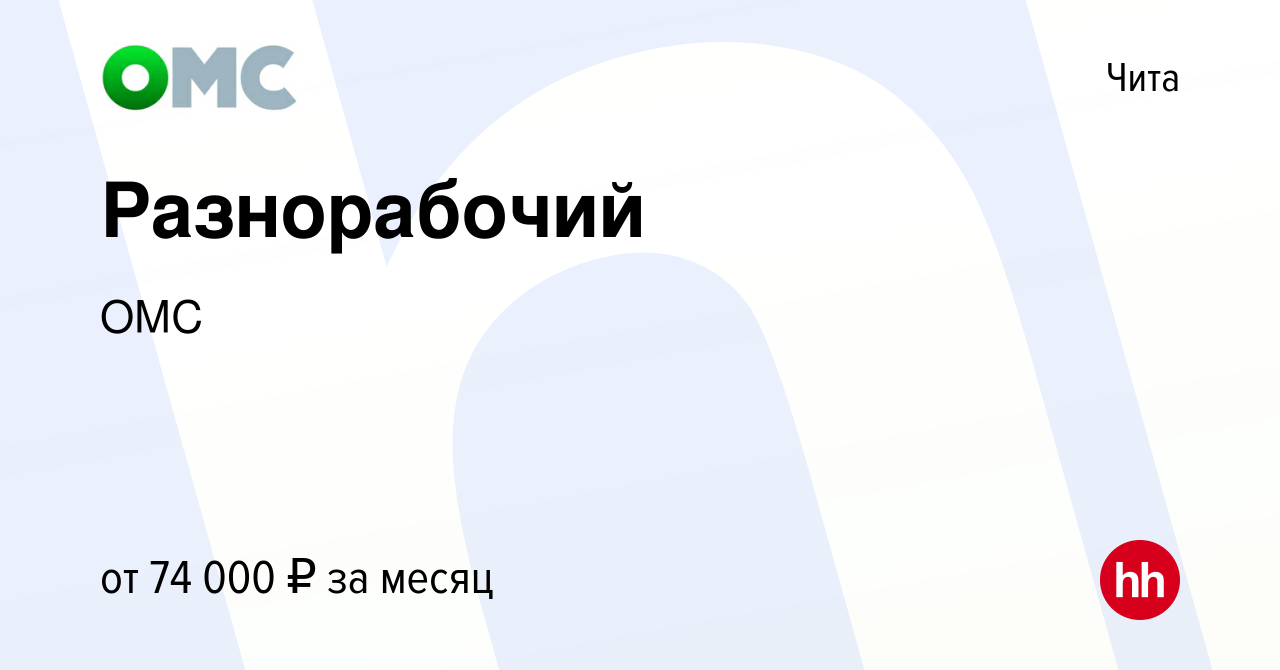 ОМС

Чита

Разнорабочий

ОМС

от 74 000 ₽ за месяц

hh